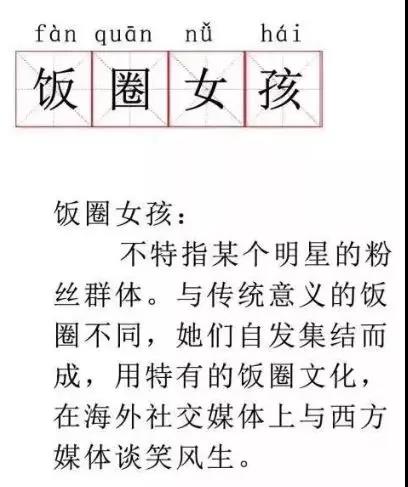 fàn quān nǚ hái
饭圈女孩

饭圈女孩：

不特指某个明星的粉丝群体。与传统意义的饭圈不同，她们自发集结而成，用特有的饭圈文化，在海外社交媒体上与西方媒体谈笑风生。